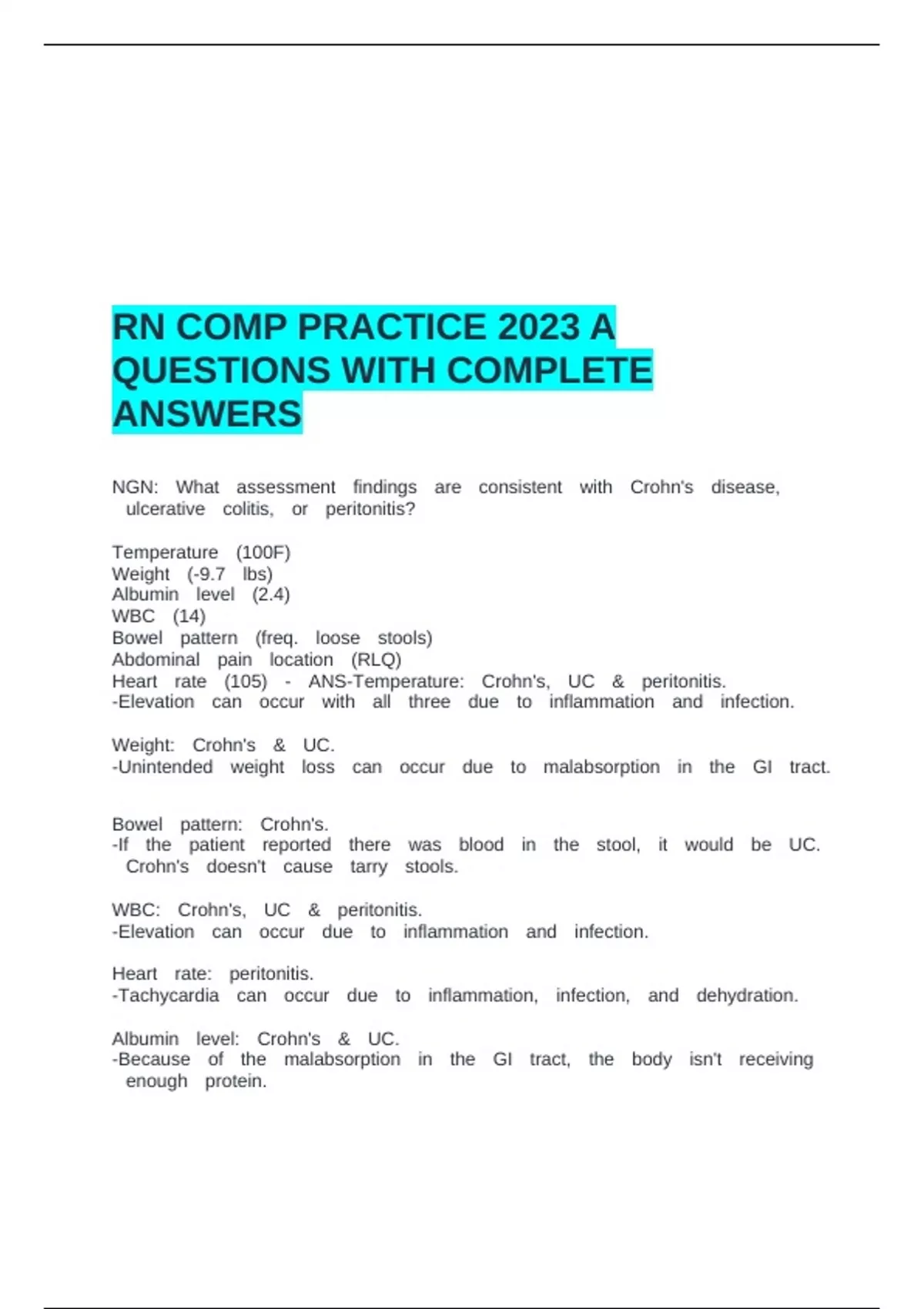 RN COMP PRACTICE 2023 A QUESTIONS WITH COMPLETE ANSWERS

NGN: What assessment findings are consistent with Crohn's disease, ulcerative colitis, or peritonitis?

Temperature (100F)
Weight (-9.7 lbs)
Albumin level (2.4)
WBC (14)
Bowel pattern (freq. loose stools)
Abdominal pain location (RLQ)
Heart rate (105) - ANS-Temperature: Crohn's, UC & peritonitis.
-Elevation can occur with all three due to inflammation and infection.

Weight: Crohn's & UC.
-Unintended weight loss can occur due to malabsorption in the GI tract.

Bowel pattern: Crohn's.
-If the patient reported there was blood in the stool, it would be UC. Crohn's doesn't cause tarry stools.

WBC: Crohn's, UC & peritonitis.
-Elevation can occur due to inflammation and infection.

Heart rate: peritonitis.
-Tachycardia can occur due to inflammation, infection, and dehydration.

Albumin level: Crohn's & UC.
-Because of the malabsorption in the GI tract, the body isn't receiving enough protein.